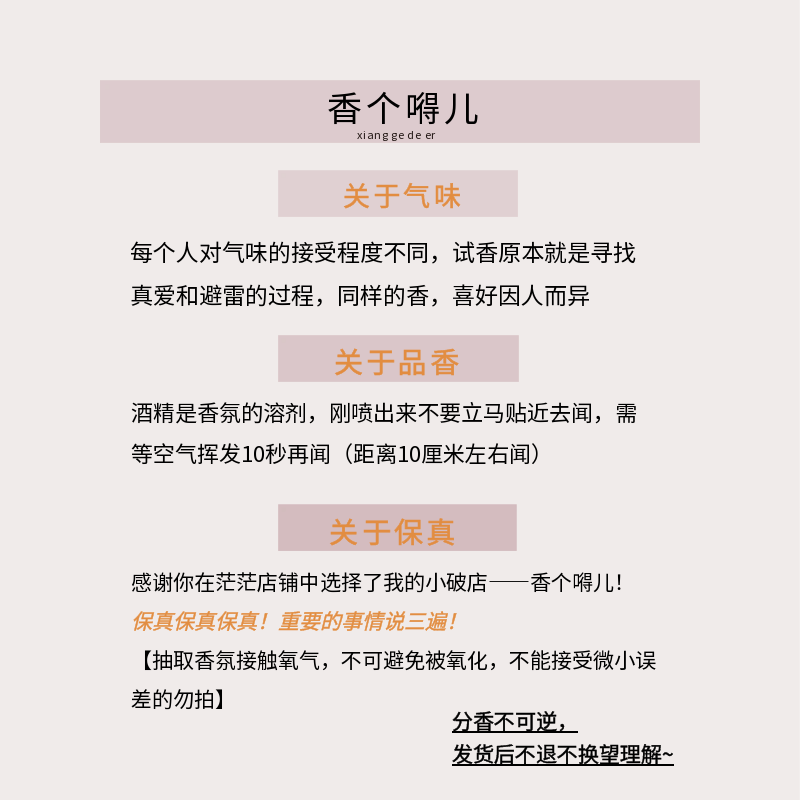 香个嘚儿
xiang ge de er

关于气味

每个人对气味的接受程度不同，试香原本就是寻找真爱和避雷的过程，同样的香，喜好因人而异

关于品香

酒精是香氛的溶剂，刚喷出来不要立马贴近去闻，需等空气挥发10秒再闻（距离10厘米左右闻）

关于保真

感谢你在茫茫店铺中选择了我的小破店——香个嘚儿！

保真保真保真！重要的事情说三遍！

【抽取香氛接触氧气，不可避免被氧化，不能接受微小误差的勿拍】

分香不可逆，
发货后不退不换望理解~